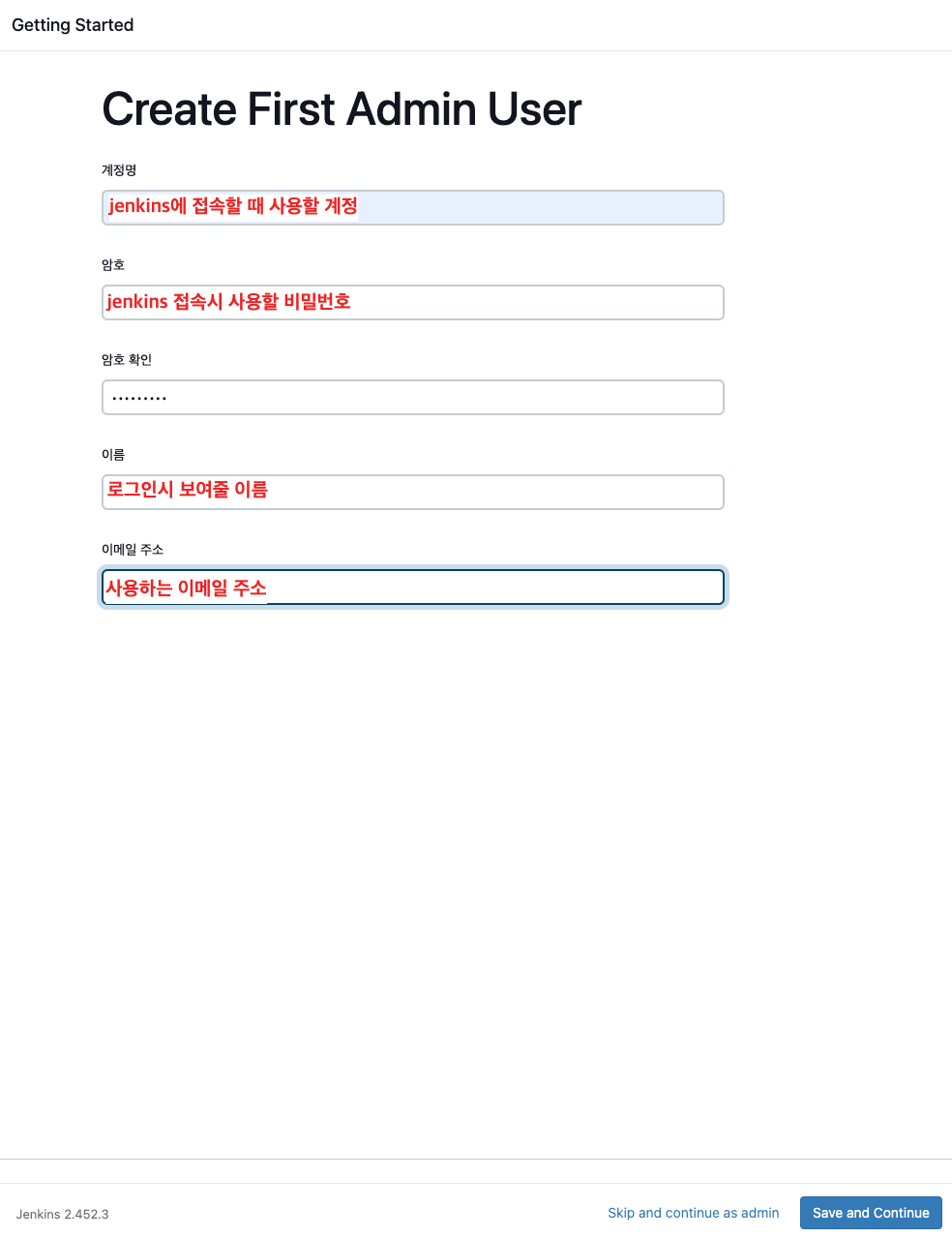 Getting Started

Create First Admin User

계정명

jenkins에 접속할 때 사용할 계정

암호

jenkins 접속시 사용할 비밀번호

암호 확인

•••••••••

이름

로그인시 보여줄 이름

이메일 주소

사용하는 이메일 주소

Jenkins 2.452.3

Skip and continue as admin

Save and Continue